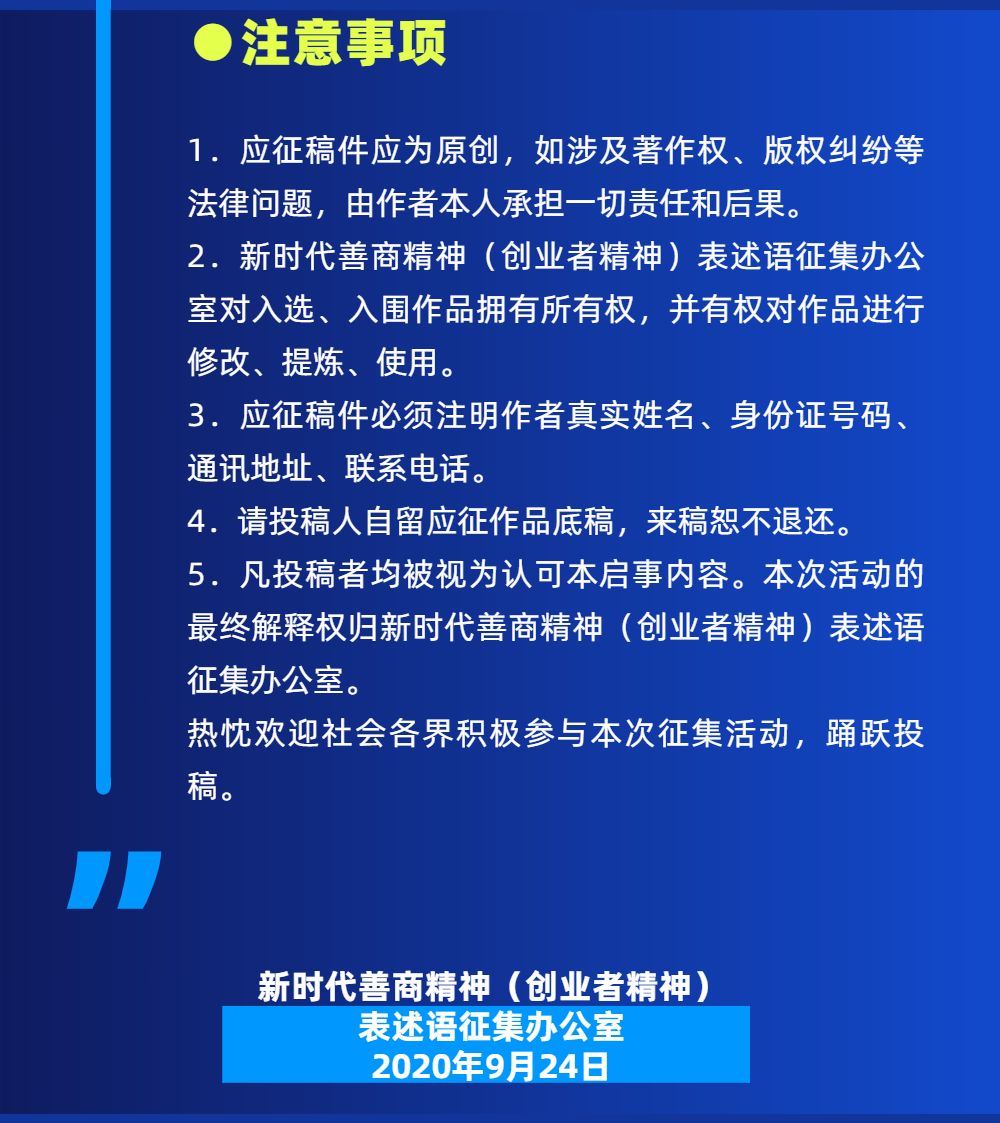 ●注意事项

1．应征稿件应为原创，如涉及著作权、版权纠纷等法律问题，由作者本人承担一切责任和后果。
2．新时代善商精神（创业者精神）表述语征集办公室对入选、入围作品拥有所有权，并有权对作品进行修改、提炼、使用。
3．应征稿件必须注明作者真实姓名、身份证号码、通讯地址、联系电话。
4．请投稿人自留应征作品底稿，来稿恕不退还。
5．凡投稿者均被视为认可本启事内容。本次活动的最终解释权归新时代善商精神（创业者精神）表述语征集办公室。
热忱欢迎社会各界积极参与本次征集活动，踊跃投稿。

”

新时代善商精神（创业者精神）
表述语征集办公室
2020年9月24日